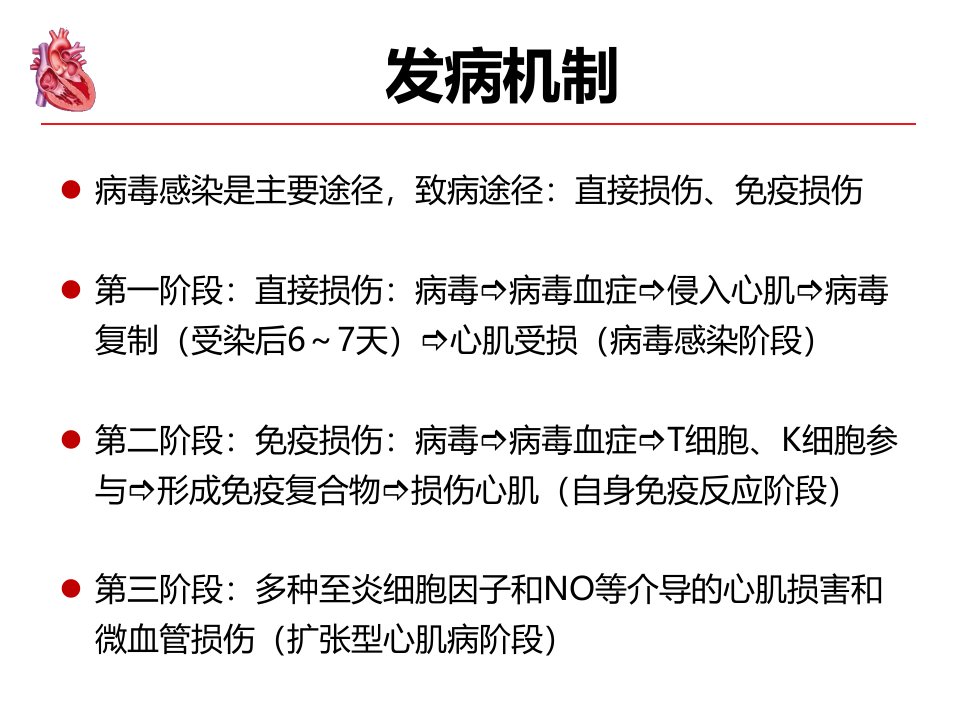 发病机制

• 病毒感染是主要途径，致病途径：直接损伤、免疫损伤

• 第一阶段：直接损伤：病毒⇨病毒血症⇨侵入心肌⇨病毒复制（受染后6～7天）⇨心肌受损（病毒感染阶段）

• 第二阶段：免疫损伤：病毒⇨病毒血症⇨T细胞、K细胞参与⇨形成免疫复合物⇨损伤心肌（自身免疫反应阶段）

• 第三阶段：多种至炎细胞因子和NO等介导的心肌损害和微血管损伤（扩张型心肌病阶段）